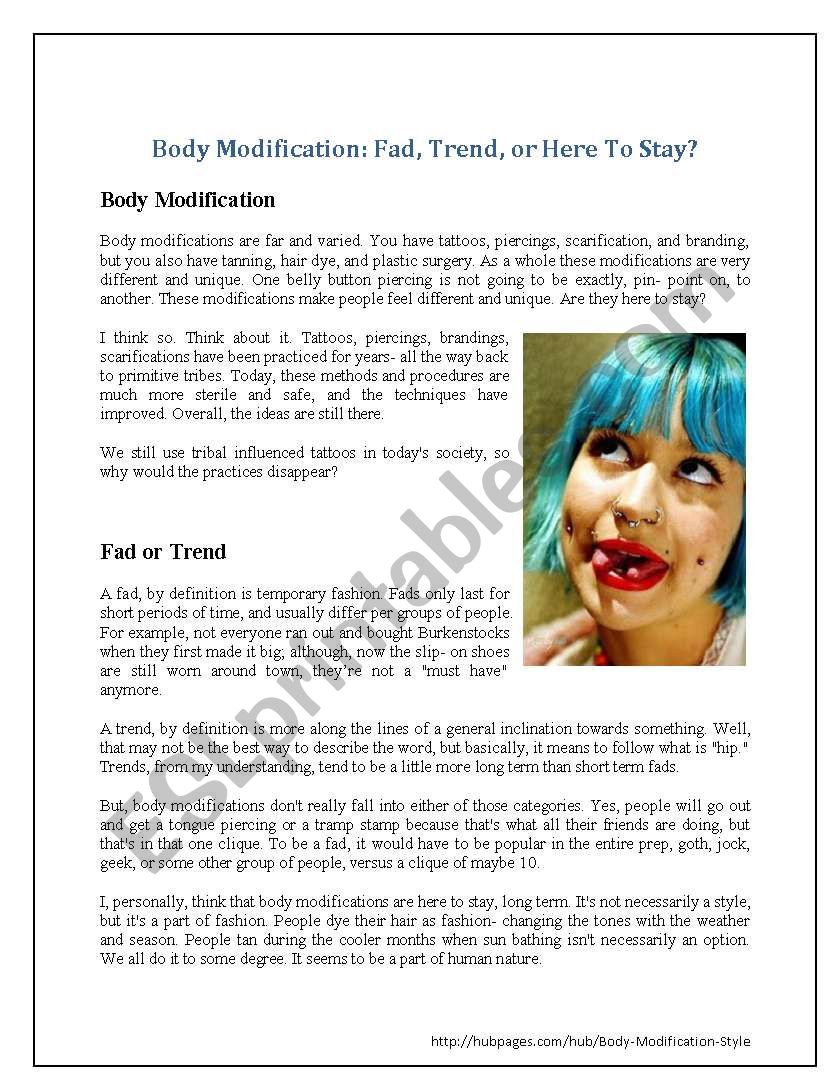 Body Modification: Fad, Trend, or Here To Stay?

Body Modification

Body modifications are far and varied. You have tattoos, piercings, scarification, and branding, but you also have tanning, hair dye, and plastic surgery. As a whole these modifications are very different and unique. One belly button piercing is not going to be exactly, pin- point on, to another. These modifications make people feel different and unique. Are they here to stay?

I think so. Think about it. Tattoos, piercings, brandings, scarifications have been practiced for years- all the way back to primitive tribes. Today, these methods and procedures are much more sterile and safe, and the techniques have improved. Overall, the ideas are still there.

We still use tribal influenced tattoos in today's society, so why would the practices disappear?

Fad or Trend

A fad, by definition is temporary fashion. Fads only last for short periods of time, and usually differ per groups of people. For example, not everyone ran out and bought Burkenstocks when they first made it big; although, now the slip- on shoes are still worn around town, they're not a "must have" anymore.

A trend, by definition is more along the lines of a general inclination towards something. Well, that may not be the best way to describe the word, but basically, it means to follow what is "hip." Trends, from my understanding, tend to be a little more long term than short term fads.

But, body modifications don't really fall into either of those categories. Yes, people will go out and get a tongue piercing or a tramp stamp because that's what all their friends are doing, but that's in that one clique. To be a fad, it would have to be popular in the entire prep, goth, jock, geek, or some other group of people, versus a clique of maybe 10.

I, personally, think that body modifications are here to stay, long term. It's not necessarily a style, but it's a part of fashion. People dye their hair as fashion- changing the tones with the weather and season. People tan during the cooler months when sun bathing isn't necessarily an option. We all do it to some degree. It seems to be a part of human nature.

http://hubpages.com/hub/Body-Modification-Style

ESLprintables.com